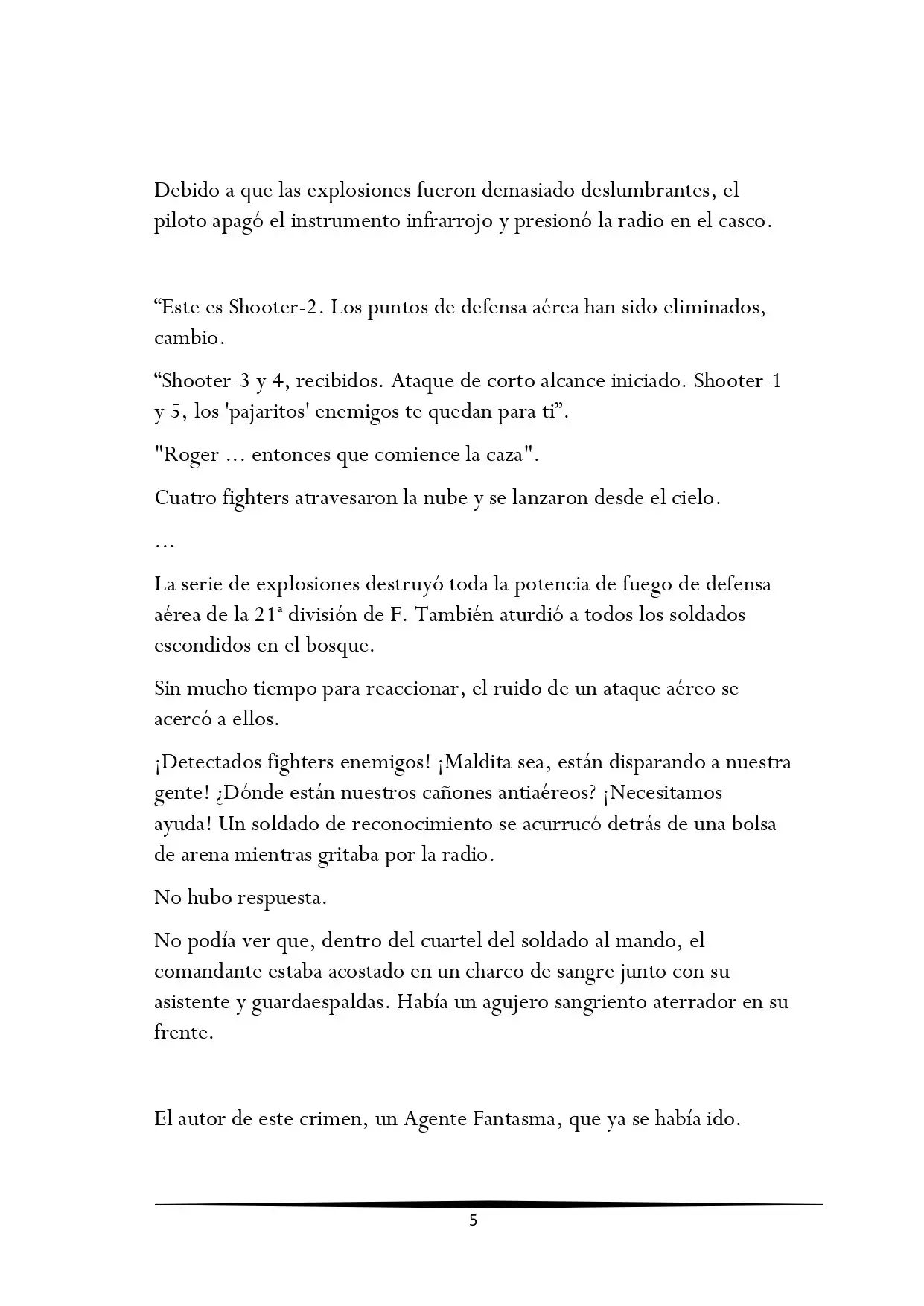 Debido a que las explosiones fueron demasiado deslumbrantes, el piloto apagó el instrumento infrarrojo y presionó la radio en el casco.

"Este es Shooter-2. Los puntos de defensa aérea han sido eliminados, cambio.

"Shooter-3 y 4, recibidos. Ataque de corto alcance iniciado. Shooter-1 y 5, los 'pajaritos' enemigos te quedan para ti".

"Roger ... entonces que comience la caza".

Cuatro fighters atravesaron la nube y se lanzaron desde el cielo.

...

La serie de explosiones destruyó toda la potencia de fuego de defensa aérea de la 21ª división de F. También aturdió a todos los soldados escondidos en el bosque.

Sin mucho tiempo para reaccionar, el ruido de un ataque aéreo se acercó a ellos.

¡Detectados fighters enemigos! ¡Maldita sea, están disparando a nuestra gente! ¿Dónde están nuestros cañones antiaéreos? ¡Necesitamos ayuda! Un soldado de reconocimiento se acurrucó detrás de una bolsa de arena mientras gritaba por la radio.

No hubo respuesta.

No podía ver que, dentro del cuartel del soldado al mando, el comandante estaba acostado en un charco de sangre junto con su asistente y guardaespaldas. Había un agujero sangriento aterrador en su frente.

El autor de este crimen, un Agente Fantasma, que ya se había ido.

5